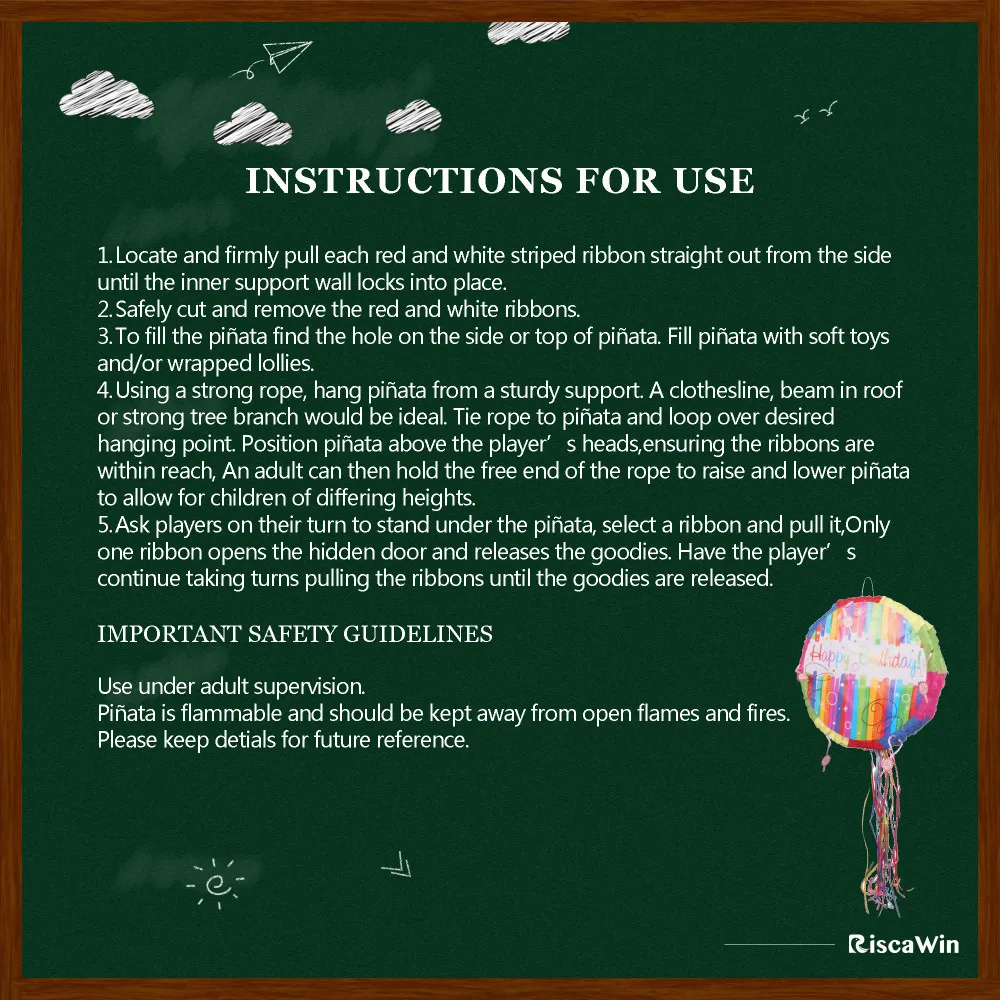 INSTRUCTIONS FOR USE

1. Locate and firmly pull each red and white striped ribbon straight out from the side until the inner support wall locks into place.
2. Safely cut and remove the red and white ribbons.
3. To fill the piñata find the hole on the side or top of piñata. Fill piñata with soft toys and/or wrapped lollies.
4. Using a strong rope, hang piñata from a sturdy support. A clothesline, beam in roof or strong tree branch would be ideal. Tie rope to piñata and loop over desired hanging point. Position piñata above the player’s heads,ensuring the ribbons are within reach, An adult can then hold the free end of the rope to raise and lower piñata to allow for children of differing heights.
5. Ask players on their turn to stand under the piñata, select a ribbon and pull it,Only one ribbon opens the hidden door and releases the goodies. Have the player’s continue taking turns pulling the ribbons until the goodies are released.

IMPORTANT SAFETY GUIDELINES

Use under adult supervision.
Piñata is flammable and should be kept away from open flames and fires.
Please keep detials for future reference.

Happy Birthday!

RiscaWin